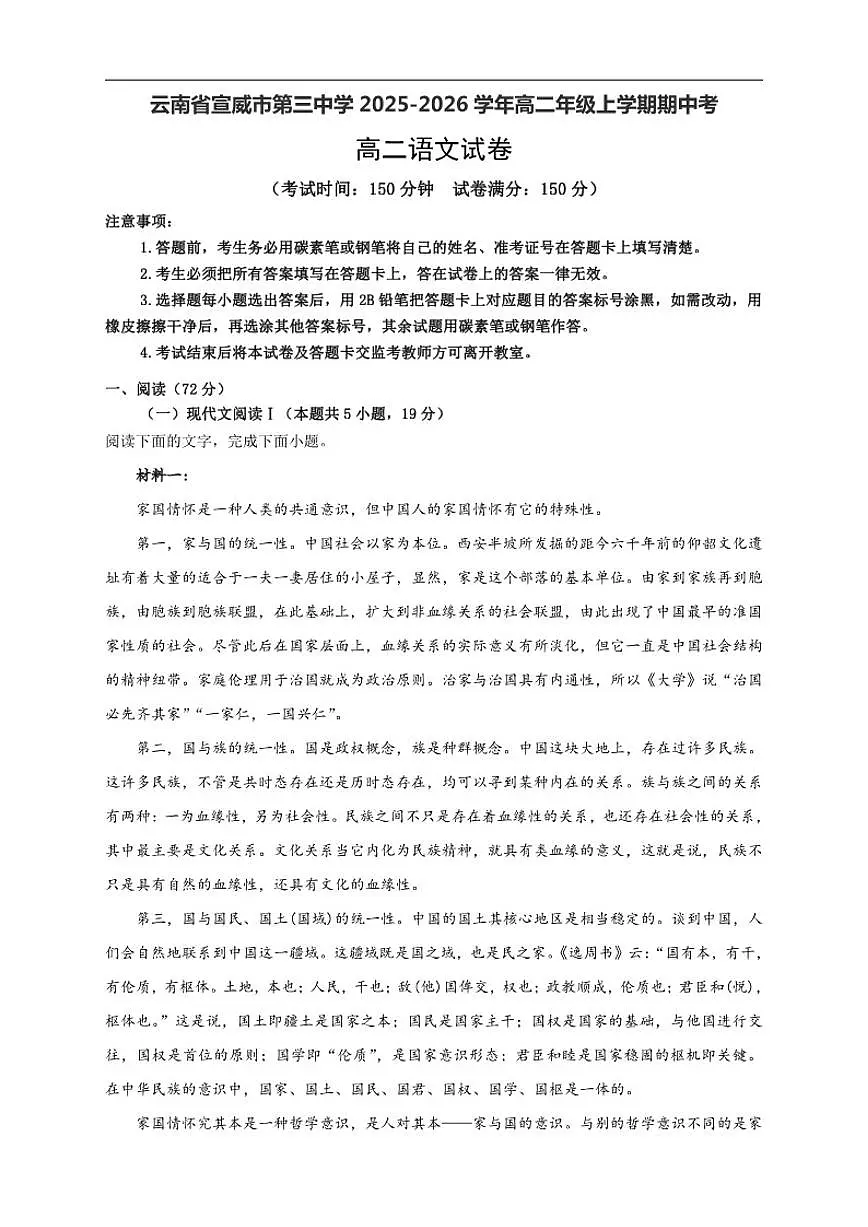 云南省宣威市第三中学 2025-2026 学年高二年级上学期期中考

高二语文试卷

（考试时间：150 分钟　试卷满分：150 分）

注意事项：

1.答题前，考生务必用碳素笔或钢笔将自己的姓名、准考证号在答题卡上填写清楚。

2.考生必须把所有答案填写在答题卡上，答在试卷上的答案一律无效。

3.选择题每小题选出答案后，用 2B 铅笔把答题卡上对应题目的答案标号涂黑，如需改动，用橡皮擦擦干净后，再选涂其他答案标号，其余试题用碳素笔或钢笔作答。

4.考试结束后将本试卷及答题卡交监考教师方可离开教室。

一、阅读（72 分）

（一）现代文阅读Ⅰ（本题共 5 小题，19 分）

阅读下面的文字，完成下面小题。

材料一：

家国情怀是一种人类的共通意识，但中国人的家国情怀有它的特殊性。

第一，家与国的统一性。中国社会以家为本位。西安半坡所发掘的距今六千年前的仰韶文化遗址有着大量的适合于一夫一妻居住的小屋子，显然，家是这个部落的基本单位。由家到家族再到胞族，由胞族到胞族联盟，在此基础上，扩大到非血缘关系的社会联盟，由此出现了中国最早的准国家性质的社会。尽管此后在国家层面上，血缘关系的实际意义有所淡化，但它一直是中国社会结构的精神纽带。家庭伦理用于治国就成为政治原则。治家与治国具有内通性，所以《大学》说“治国必先齐其家”“一家仁，一国兴仁”。

第二，国与族的统一性。国是政权概念，族是种群概念。中国这块大地上，存在过许多民族。这许多民族，不管是共时态存在还是历时态存在，均可以寻到某种内在的关系。族与族之间的关系有两种：一为血缘性，另为社会性。民族之间不只是存在着血缘性的关系，也还存在社会性的关系，其中最主要是文化关系。文化关系当它内化为民族精神，就具有类血缘的意义，这就是说，民族不只是具有自然的血缘性，还具有文化的血缘性。

第三，国与国民、国土(国域)的统一性。中国的国土其核心地区是相当稳定的。谈到中国，人们会自然地联系到中国这一疆域。这疆域既是国之域，也是民之家。《逸周书》云：“国有本，有干，有伦质，有枢体。土地，本也；人民，干也；敌(他)国侔交，权也；政教顺成，伦质也；君臣和(悦)，枢体也。”这是说，国土即疆土是国家之本；国民是国家主干；国权是国家的基础，与他国进行交往，国权是首位的原则；国学即“伦质”，是国家意识形态；君臣和睦是国家稳固的枢机即关键。在中华民族的意识中，国家、国土、国民、国君、国权、国学、国枢是一体的。

家国情怀究其本是一种哲学意识，是人对其本——家与国的意识。与别的哲学意识不同的是家